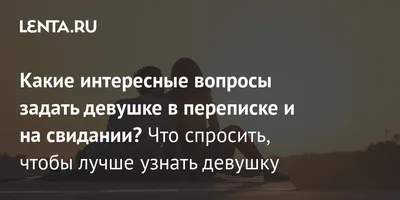 LENTA.RU

Какие интересные вопросы задать девушке в переписке и на свидании? Что спросить, чтобы лучше узнать девушку